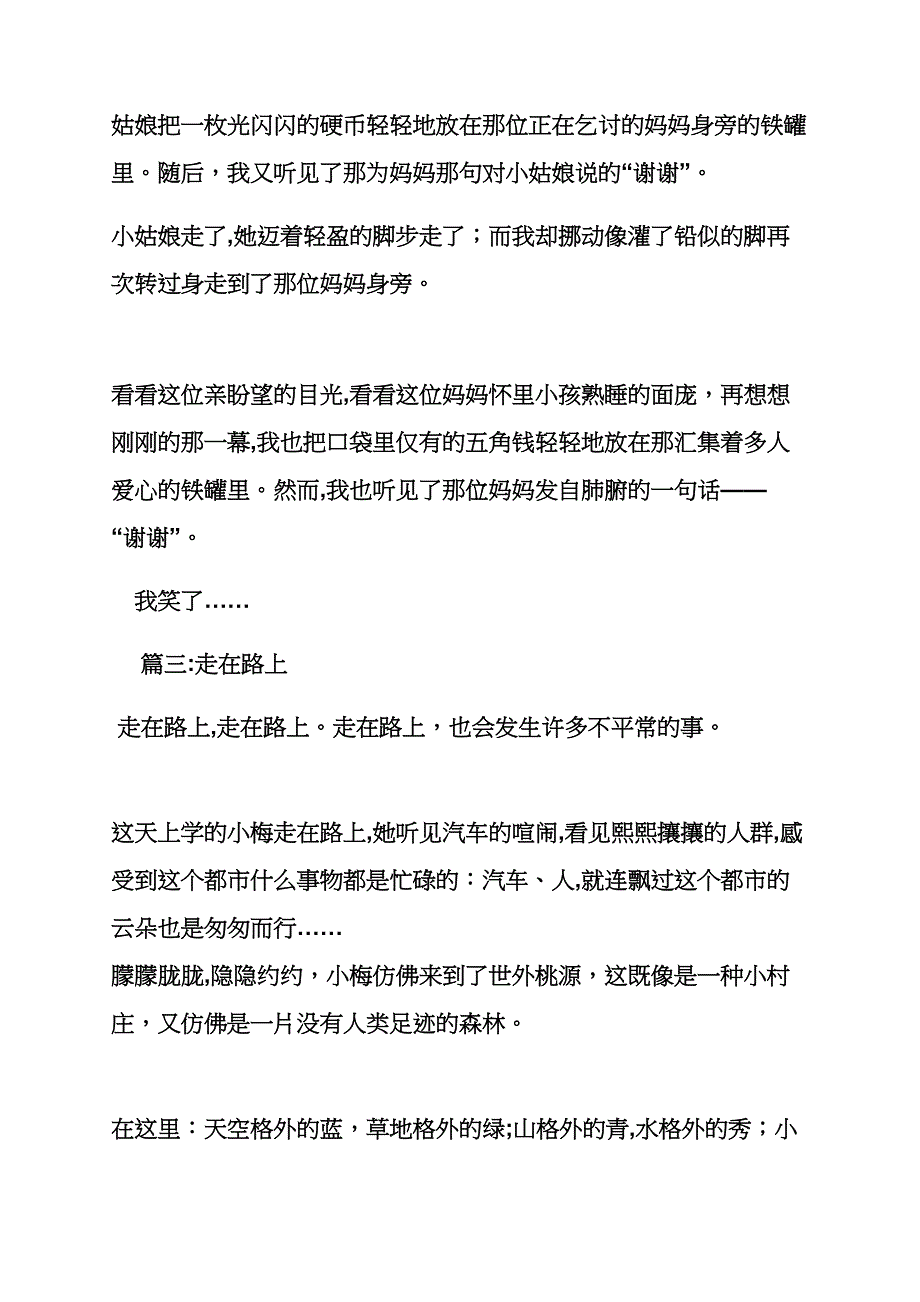 姑娘把一枚光闪闪的硬币轻轻地放在那位正在乞讨的妈妈身旁的铁罐里。随后，我又听见了那为妈妈那句对小姑娘说的“谢谢”。

小姑娘走了,她迈着轻盈的脚步走了；而我却挪动像灌了铅似的脚再次转过身走到了那位妈妈身旁。

看看这位亲盼望的目光,看看这位妈妈怀里小孩熟睡的面庞，再想想刚刚的那一幕,我也把口袋里仅有的五角钱轻轻地放在那汇集着多人爱心的铁罐里。然而,我也听见了那位妈妈发自肺腑的一句话——“谢谢”。

我笑了……

篇三:走在路上

走在路上,走在路上。走在路上，也会发生许多不平常的事。

这天上学的小梅走在路上,她听见汽车的喧闹,看见熙熙攘攘的人群,感受到这个都市什么事物都是忙碌的：汽车、人,就连飘过这个都市的云朵也是匆匆而行……

朦朦胧胧,隐隐约约，小梅仿佛来到了世外桃源，这既像是一种小村庄，又仿佛是一片没有人类足迹的森林。

在这里：天空格外的蓝，草地格外的绿;山格外的青,水格外的秀；小